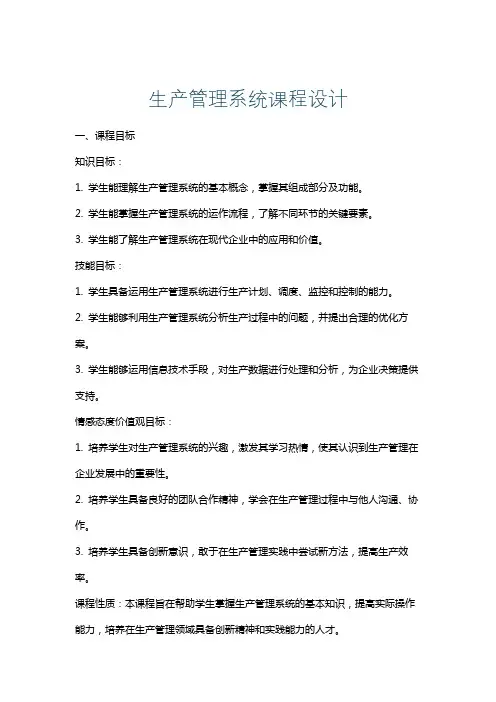 生产管理系统课程设计

一、课程目标

知识目标：

1. 学生能理解生产管理系统的基本概念，掌握其组成部分及功能。

2. 学生能掌握生产管理系统的运作流程，了解不同环节的关键要素。

3. 学生能了解生产管理系统在现代企业中的应用和价值。

技能目标：

1. 学生具备运用生产管理系统进行生产计划、调度、监控和控制的能力。

2. 学生能够利用生产管理系统分析生产过程中的问题，并提出合理的优化方案。

3. 学生能够运用信息技术手段，对生产数据进行处理和分析，为企业决策提供支持。

情感态度价值观目标：

1. 培养学生对生产管理系统的兴趣，激发其学习热情，使其认识到生产管理在企业发展中的重要性。

2. 培养学生具备良好的团队合作精神，学会在生产管理过程中与他人沟通、协作。

3. 培养学生具备创新意识，敢于在生产管理实践中尝试新方法，提高生产效率。

课程性质：本课程旨在帮助学生掌握生产管理系统的基本知识，提高实际操作能力，培养在生产管理领域具备创新精神和实践能力的人才。